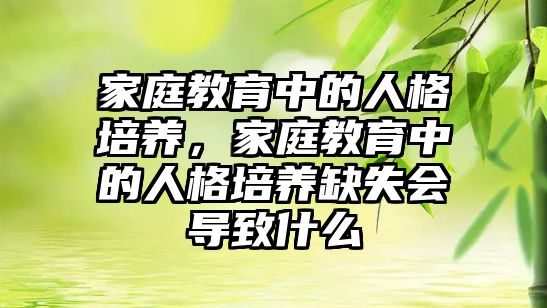 家庭教育中的人格培养，家庭教育中的人格培养缺失会导致什么